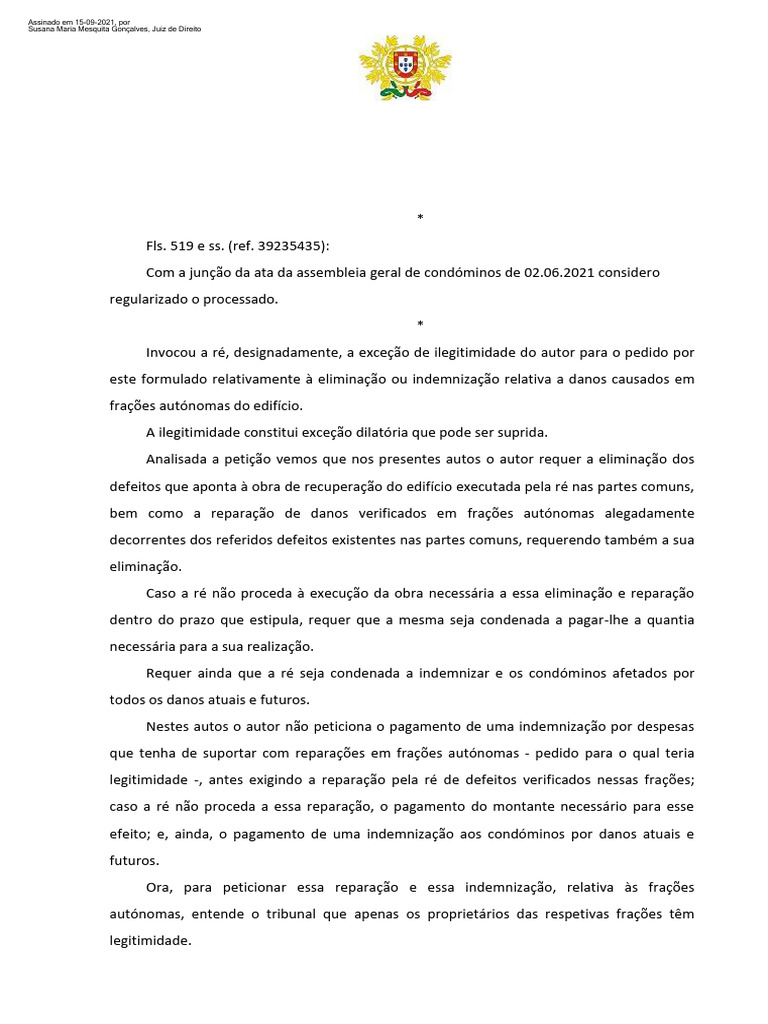 Assinado em 15-09-2021, por
Susana Maria Mesquita Gonçalves, Juiz de Direito

*

Fls. 519 e ss. (ref. 39235435):

Com a junção da ata da assembleia geral de condóminos de 02.06.2021 considero regularizado o processado.

*

Invocou a ré, designadamente, a exceção de ilegitimidade do autor para o pedido por este formulado relativamente à eliminação ou indemnização relativa a danos causados em frações autónomas do edifício.

A ilegitimidade constitui exceção dilatória que pode ser suprida.

Analisada a petição vemos que nos presentes autos o autor requer a eliminação dos defeitos que aponta à obra de recuperação do edifício executada pela ré nas partes comuns, bem como a reparação de danos verificados em frações autónomas alegadamente decorrentes dos referidos defeitos existentes nas partes comuns, requerendo também a sua eliminação.

Caso a ré não proceda à execução da obra necessária a essa eliminação e reparação dentro do prazo que estipula, requer que a mesma seja condenada a pagar-lhe a quantia necessária para a sua realização.

Requer ainda que a ré seja condenada a indemnizar e os condóminos afetados por todos os danos atuais e futuros.

Nestes autos o autor não peticiona o pagamento de uma indemnização por despesas que tenha de suportar com reparações em frações autónomas - pedido para o qual teria legitimidade -, antes exigindo a reparação pela ré de defeitos verificados nessas frações; caso a ré não proceda a essa reparação, o pagamento do montante necessário para esse efeito; e, ainda, o pagamento de uma indemnização aos condóminos por danos atuais e futuros.

Ora, para peticionar essa reparação e essa indemnização, relativa às frações autónomas, entende o tribunal que apenas os proprietários das respetivas frações têm legitimidade.